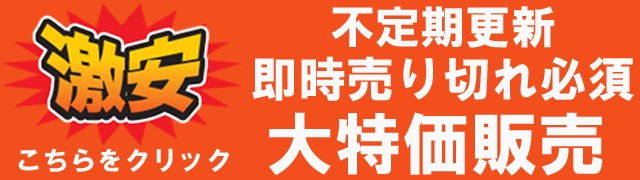 激安

こちらをクリック

不定期更新
即時売り切れ必須
大特価販売